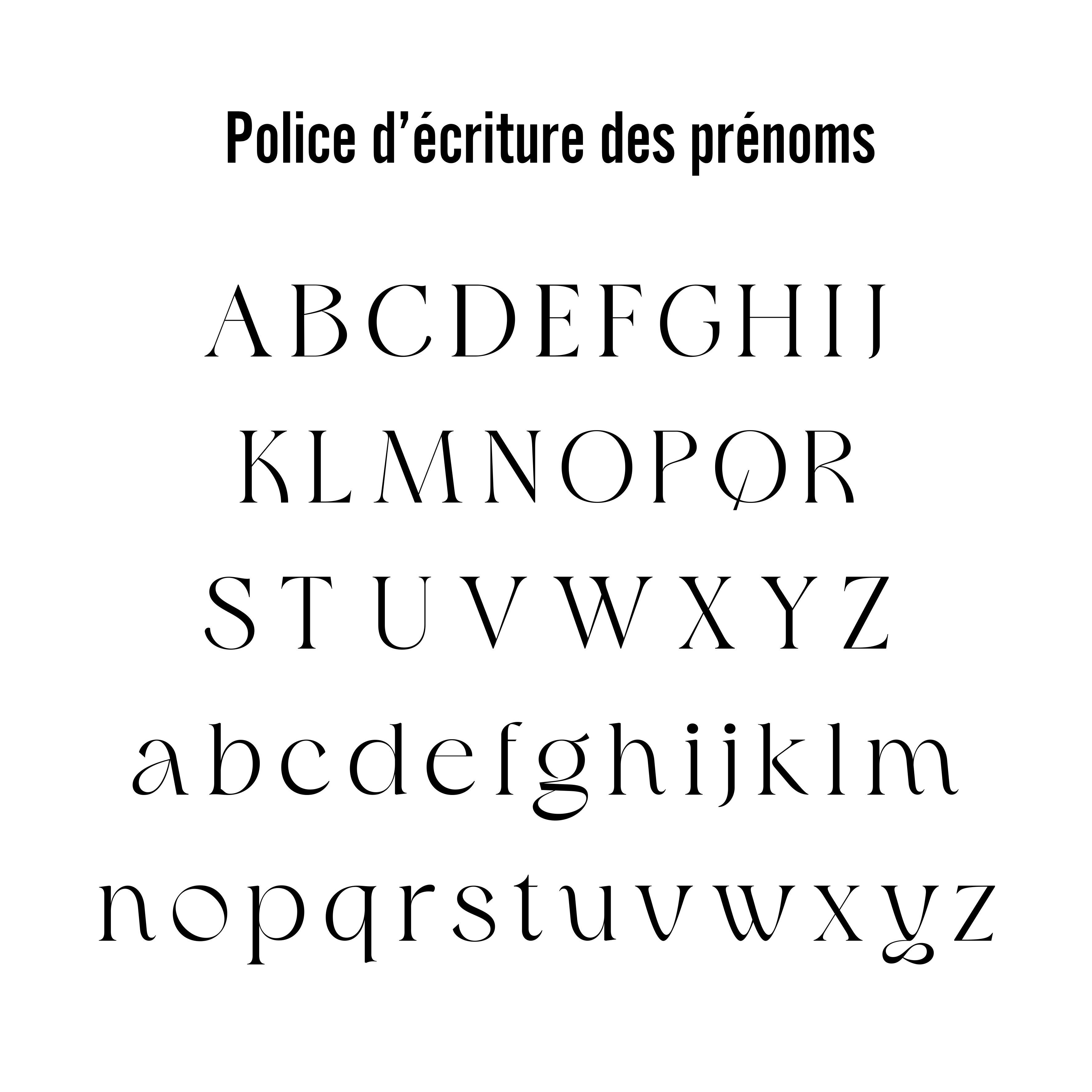 Police d'écriture des prénoms

A B C D E F G H I J

K L M N O P Q R

S T U V W X Y Z

a b c d e f g h i j k l m

n o p q r s t u v w x y z